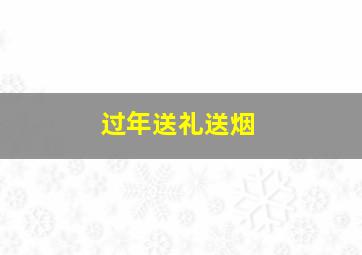 过年送礼送烟